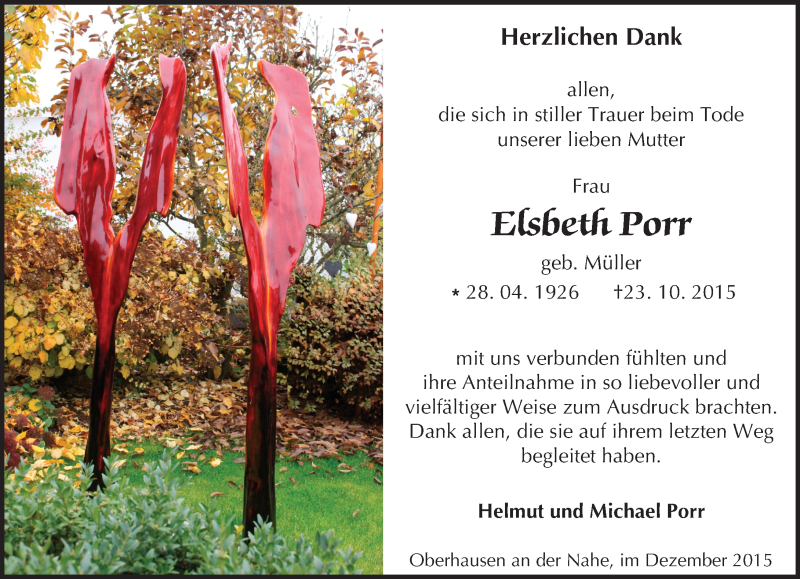 Herzlichen Dank

allen,
die sich in stiller Trauer beim Tode
unserer lieben Mutter

Frau

Elsbeth Porr

geb. Müller

* 28. 04. 1926 †23. 10. 2015

mit uns verbunden fühlten und
ihre Anteilnahme in so liebevoller und
vielfältiger Weise zum Ausdruck brachten.
Dank allen, die sie auf ihrem letzten Weg
begleitet haben.

Helmut und Michael Porr

Oberhausen an der Nahe, im Dezember 2015